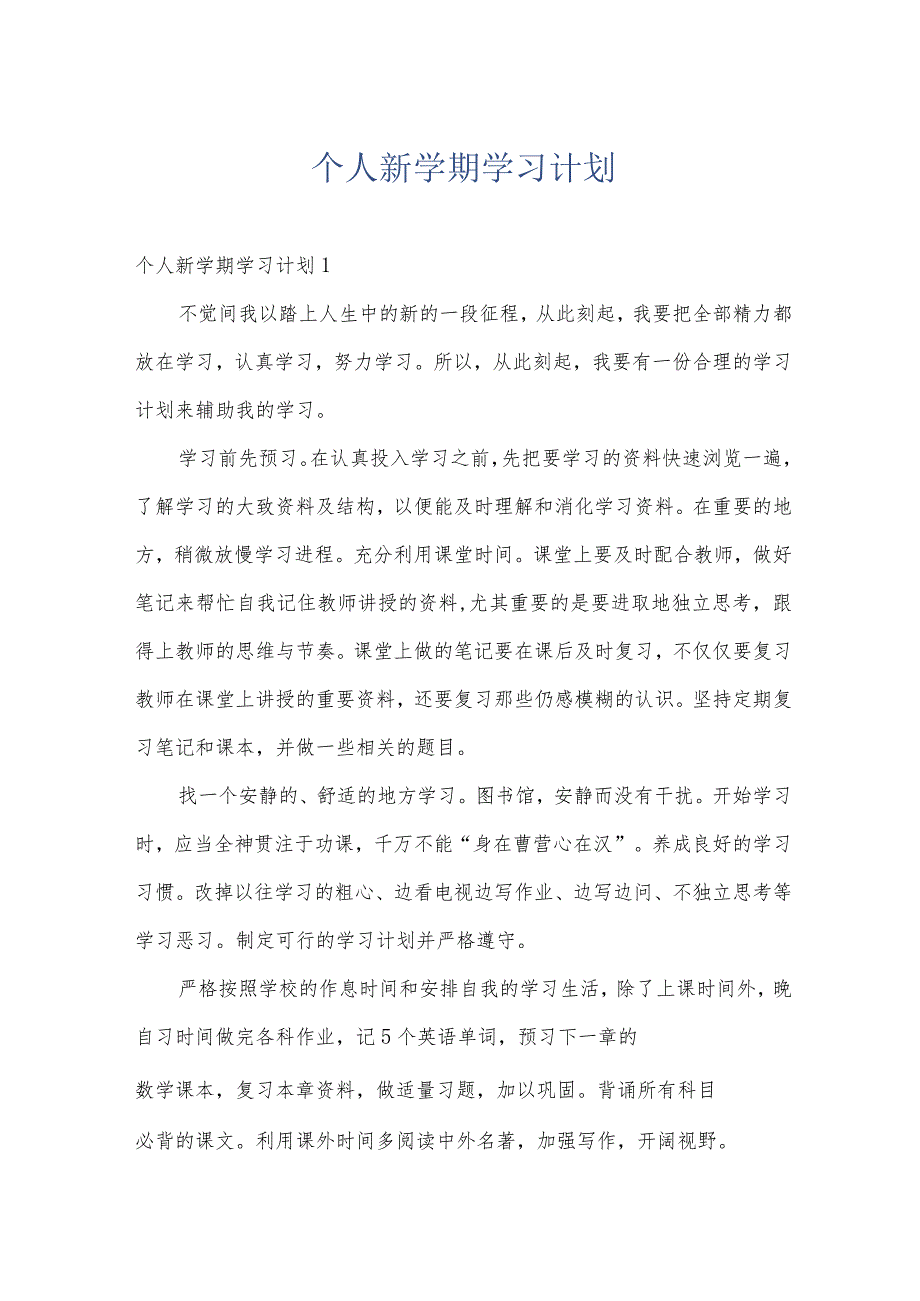 个人新学期学习计划

个人新学期学习计划1

不觉间我以踏上人生中的新的一段征程，从此刻起，我要把全部精力都放在学习，认真学习，努力学习。所以，从此刻起，我要有一份合理的学习计划来辅助我的学习。

学习前先预习。在认真投入学习之前，先把要学习的资料快速浏览一遍，了解学习的大致资料及结构，以便能及时理解和消化学习资料。在重要的地方，稍微放慢学习进程。充分利用课堂时间。课堂上要及时配合教师，做好笔记来帮忙自我记住教师讲授的资料，尤其重要的是要进取地独立思考，跟得上教师的思维与节奏。课堂上做的笔记要在课后及时复习，不仅仅要复习教师在课堂上讲授的重要资料，还要复习那些仍感模糊的认识。坚持定期复习笔记和课本，并做一些相关的题目。

找一个安静的、舒适的地方学习。图书馆，安静而没有干扰。开始学习时，应当全神贯注于功课，千万不能“身在曹营心在汉”。养成良好的学习习惯。改掉以往学习的粗心、边看电视边写作业、边写边问、不独立思考等学习恶习。制定可行的学习计划并严格遵守。

严格按照学校的作息时间和安排自我的学习生活，除了上课时间外，晚自习时间做完各科作业，记5个英语单词，预习下一章的

数学课本，复习本章资料，做适量习题，加以巩固。背诵所有科目

必背的课文。利用课外时间多阅读中外名著，加强写作，开阔视野。